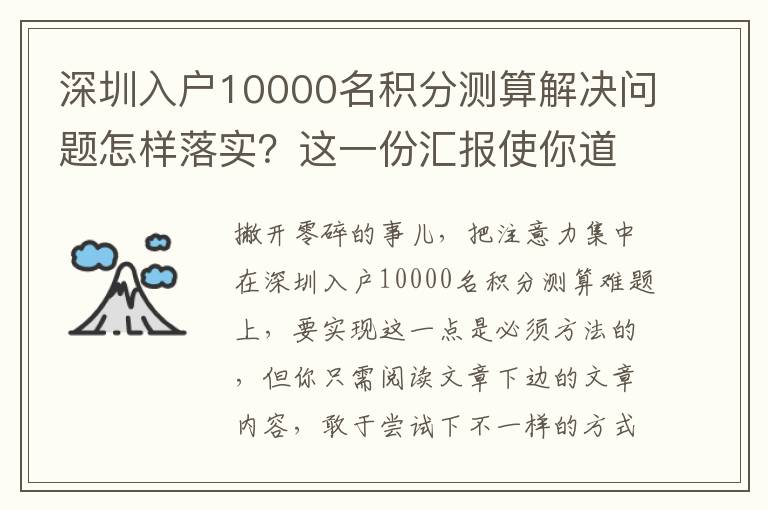 深圳入户10000名积分测算解决问题怎样落实？这一份汇报使你道

撇开零碎的事儿，把注意力集中在深圳入户10000名积分测算难题上，要实现这一点是必须方法的，但你只需阅读文章下边的文章内容，敢于尝试下不一样的方式